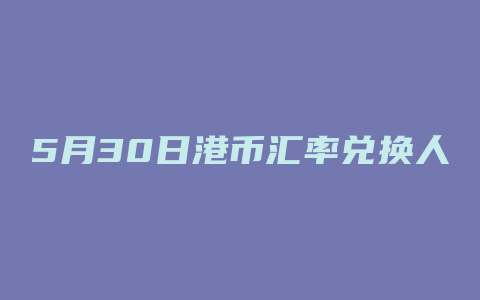 5月30日港币汇率兑换人